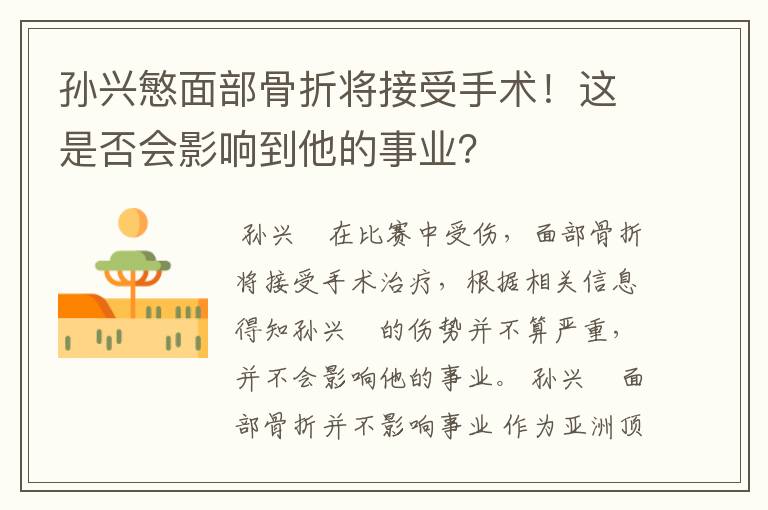 孙兴慜面部骨折将接受手术！这是否会影响到他的事业?

孙兴 在比赛中受伤，面部骨折将接受手术治疗，根据相关信息得知孙兴 的伤势并不算严重，并不会影响他的事业。孙兴 面部骨折并不影响事业 作为亚洲顶